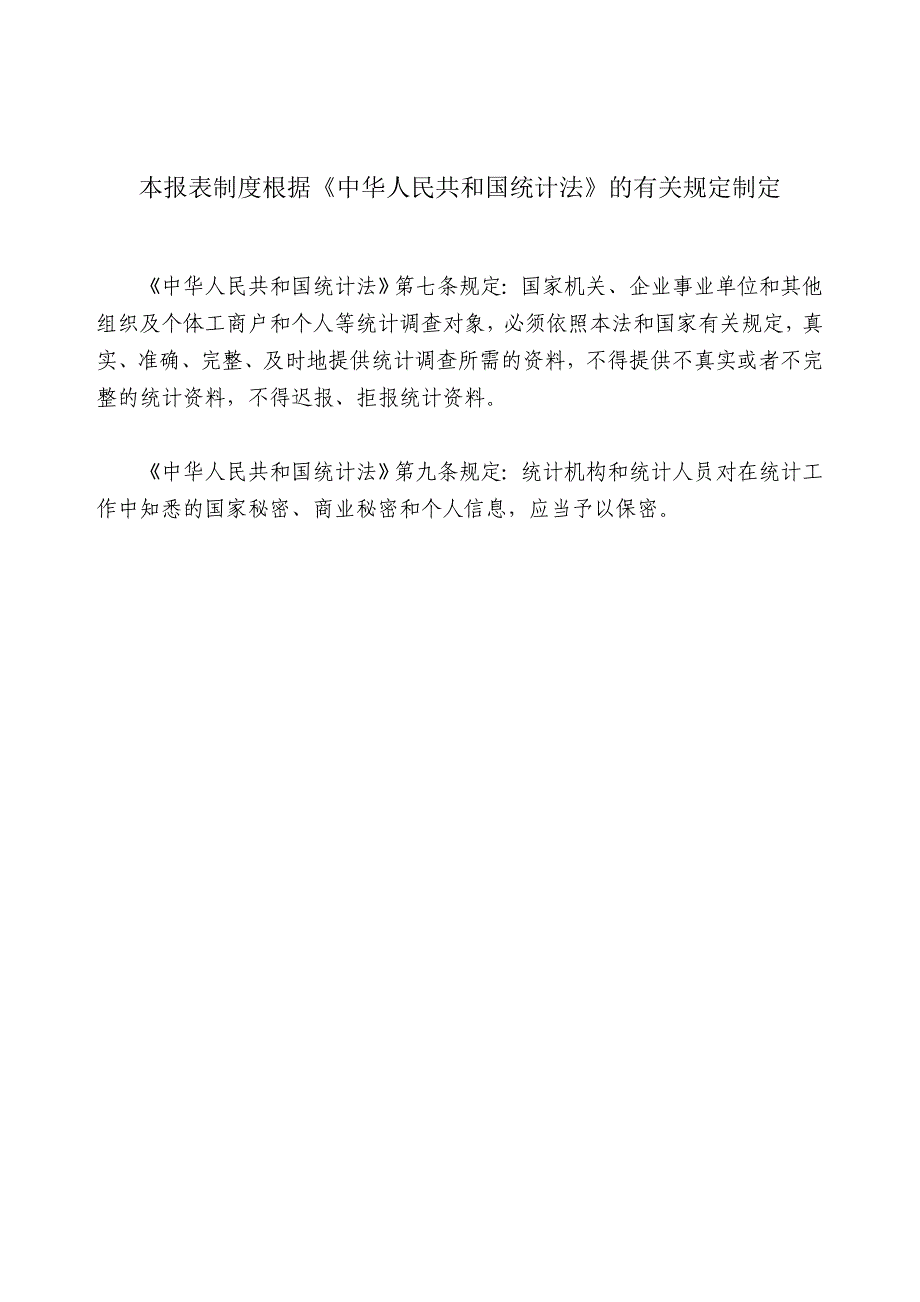 本报表制度根据《中华人民共和国统计法》的有关规定制定

《中华人民共和国统计法》第七条规定：国家机关、企业事业单位和其他组织及个体工商户和个人等统计调查对象，必须依照本法和国家有关规定，真实、准确、完整、及时地提供统计调查所需的资料，不得提供不真实或者不完整的统计资料，不得迟报、拒报统计资料。

《中华人民共和国统计法》第九条规定：统计机构和统计人员对在统计工作中知悉的国家秘密、商业秘密和个人信息，应当予以保密。